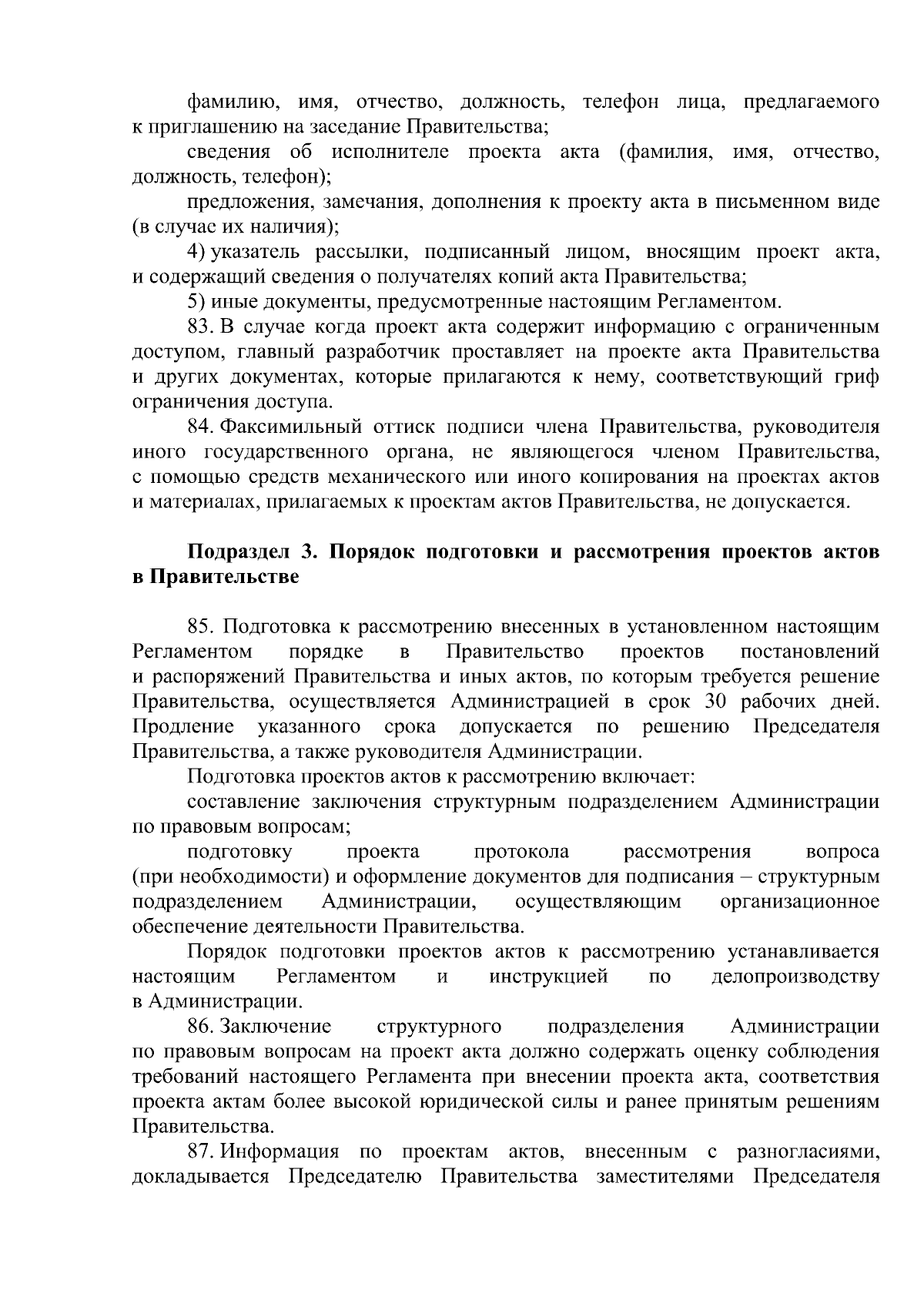 фамилию, имя, отчество, должность, телефон лица, предлагаемого к приглашению на заседание Правительства;

сведения об исполнителе проекта акта (фамилия, имя, отчество, должность, телефон);

предложения, замечания, дополнения к проекту акта в письменном виде (в случае их наличия);

4) указатель рассылки, подписанный лицом, вносящим проект акта, и содержащий сведения о получателях копий акта Правительства;

5) иные документы, предусмотренные настоящим Регламентом.

83. В случае когда проект акта содержит информацию с ограниченным доступом, главный разработчик проставляет на проекте акта Правительства и других документах, которые прилагаются к нему, соответствующий гриф ограничения доступа.

84. Факсимильный оттиск подписи члена Правительства, руководителя иного государственного органа, не являющегося членом Правительства, с помощью средств механического или иного копирования на проектах актов и материалах, прилагаемых к проектам актов Правительства, не допускается.

Подраздел 3. Порядок подготовки и рассмотрения проектов актов в Правительстве

85. Подготовка к рассмотрению внесенных в установленном настоящим Регламентом порядке в Правительство проектов постановлений и распоряжений Правительства и иных актов, по которым требуется решение Правительства, осуществляется Администрацией в срок 30 рабочих дней. Продление указанного срока допускается по решению Председателя Правительства, а также руководителя Администрации.

Подготовка проектов актов к рассмотрению включает:

составление заключения структурным подразделением Администрации по правовым вопросам;

подготовку проекта протокола рассмотрения вопроса (при необходимости) и оформление документов для подписания – структурным подразделением Администрации, осуществляющим организационное обеспечение деятельности Правительства.

Порядок подготовки проектов актов к рассмотрению устанавливается настоящим Регламентом и инструкцией по делопроизводству в Администрации.

86. Заключение структурного подразделения Администрации по правовым вопросам на проект акта должно содержать оценку соблюдения требований настоящего Регламента при внесении проекта акта, соответствия проекта актам более высокой юридической силы и ранее принятым решениям Правительства.

87. Информация по проектам актов, внесенным с разногласиями, докладывается Председателю Правительства заместителями Председателя